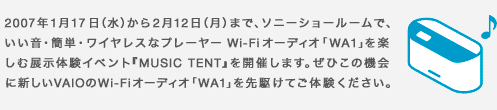 2007年1月17日（水）から2月12日（月）まで、ソニーショールームで、いい音・簡単・ワイヤレスなプレーヤー Wi-Fiオーディオ「WA1」を楽しむ展示体験イベント『MUSIC TENT』を開催します。ぜひこの機会に新しいVAIOのWi-Fiオーディオ「WA1」を先駆けてご体験ください。